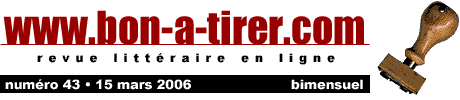 www.bon-a-tirer.com

revue littéraire en ligne

numéro 43 • 15 mars 2006

bimensuel